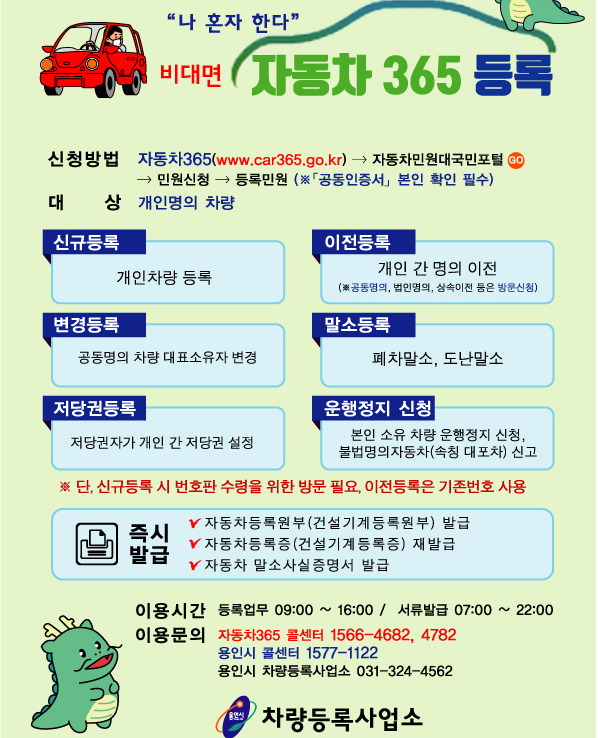 "나 혼자 한다"

비대면 자동차 365 등록

신청방법 자동차365(www.car365.go.kr) → 자동차민원대국민포털 GO → 민원신청 → 등록민원 (※「공동인증서」 본인 확인 필수)

대 상 개인명의 차량

신규등록

개인차량 등록

이전등록

개인 간 명의 이전

(※공동명의, 법인명의, 상속이전 등은 방문신청)

변경등록

공동명의 차량 대표소유자 변경

말소등록

폐차말소, 도난말소

저당권등록

저당권자가 개인 간 저당권 설정

운행정지 신청

본인 소유 차량 운행정지 신청, 불법명의자동차(속칭 대포차) 신고

※ 단, 신규등록 시 번호판 수령을 위한 방문 필요, 이전등록은 기존번호 사용

즉시 발급

✔ 자동차등록원부(건설기계등록원부) 발급
✔ 자동차등록증(건설기계등록증) 재발급
✔ 자동차 말소사실증명서 발급

이용시간 등록업무 09:00 ~ 16:00 / 서류발급 07:00 ~ 22:00

이용문의 자동차365 콜센터 1566-4682, 4782
용인시 콜센터 1577-1122
용인시 차량등록사업소 031-324-4562

용인시 차량등록사업소